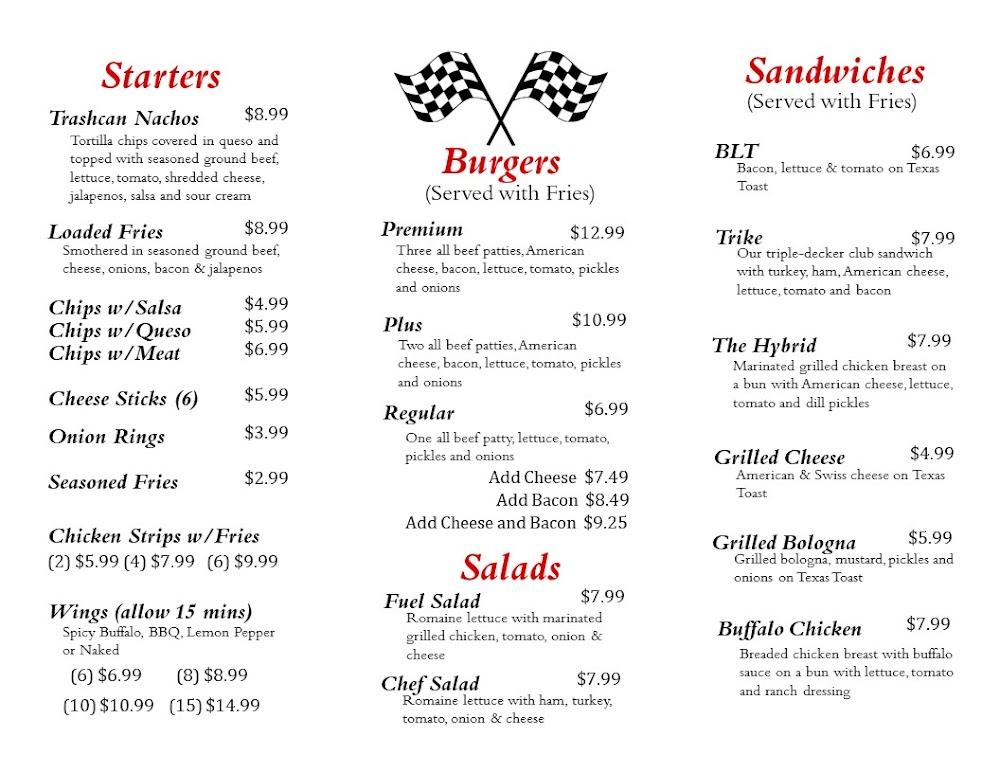 Starters

Trashcan Nachos $8.99
Tortilla chips covered in queso and topped with seasoned ground beef, lettuce, tomato, shredded cheese, jalapenos, salsa and sour cream

Loaded Fries $8.99
Smothered in seasoned ground beef, cheese, onions, bacon & jalapenos

Chips w/Salsa $4.99
Chips w/Queso $5.99
Chips w/Meat $6.99

Cheese Sticks (6) $5.99

Onion Rings $3.99

Seasoned Fries $2.99

Chicken Strips w/Fries
(2) $5.99 (4) $7.99 (6) $9.99

Wings (allow 15 mins)
Spicy Buffalo, BBQ, Lemon Pepper or Naked
(6) $6.99 (8) $8.99
(10) $10.99 (15) $14.99

Burgers
(Served with Fries)

Premium $12.99
Three all beef patties, American cheese, bacon, lettuce, tomato, pickles and onions

Plus $10.99
Two all beef patties, American cheese, bacon, lettuce, tomato, pickles and onions

Regular $6.99
One all beef patty, lettuce, tomato, pickles and onions
Add Cheese $7.49
Add Bacon $8.49
Add Cheese and Bacon $9.25

Salads

Fuel Salad $7.99
Romaine lettuce with marinated grilled chicken, tomato, onion & cheese

Chef Salad $7.99
Romaine lettuce with ham, turkey, tomato, onion & cheese

Sandwiches
(Served with Fries)

BLT $6.99
Bacon, lettuce & tomato on Texas Toast

Trike $7.99
Our triple-decker club sandwich with turkey, ham, American cheese, lettuce, tomato and bacon

The Hybrid $7.99
Marinated grilled chicken breast on a bun with American cheese, lettuce, tomato and dill pickles

Grilled Cheese $4.99
American & Swiss cheese on Texas Toast

Grilled Bologna $5.99
Grilled bologna, mustard, pickles and onions on Texas Toast

Buffalo Chicken $7.99
Breaded chicken breast with buffalo sauce on a bun with lettuce, tomato and ranch dressing